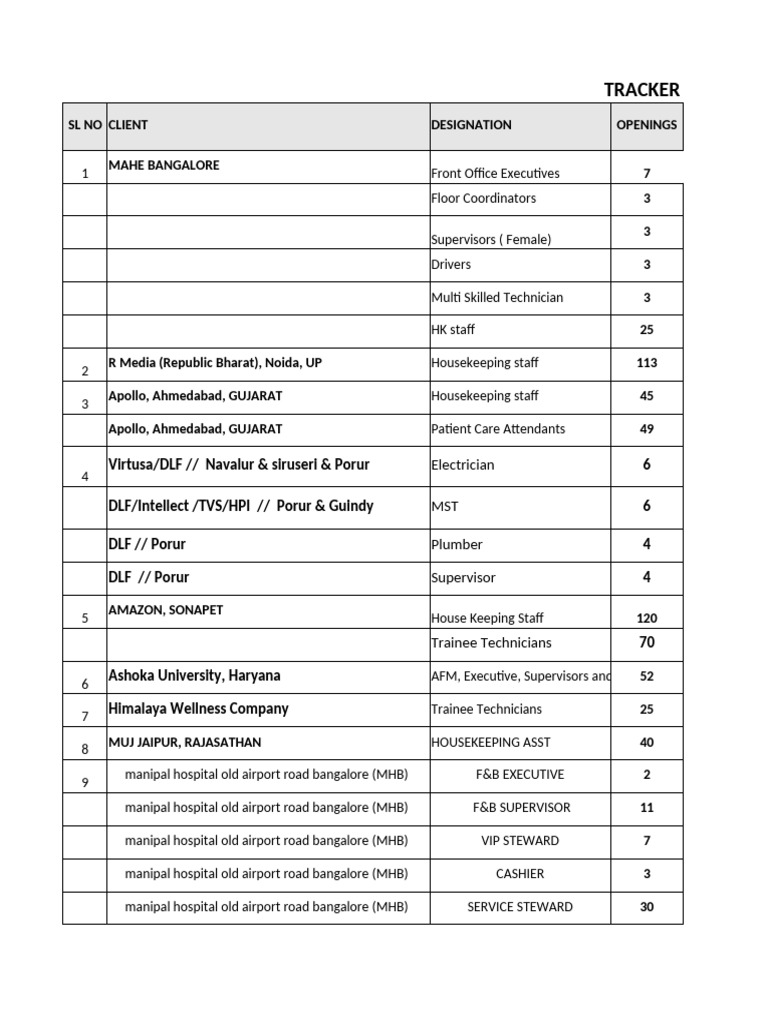 TRACKER

| SL NO | CLIENT | DESIGNATION | OPENINGS |
|---|---|---|---|
| 1 | MAHE BANGALORE | Front Office Executives | 7 |
| | | Floor Coordinators | 3 |
| | | Supervisors ( Female) | 3 |
| | | Drivers | 3 |
| | | Multi Skilled Technician | 3 |
| | | HK staff | 25 |
| 2 | R Media (Republic Bharat), Noida, UP | Housekeeping staff | 113 |
| 3 | Apollo, Ahmedabad, GUJARAT | Housekeeping staff | 45 |
| | Apollo, Ahmedabad, GUJARAT | Patient Care Attendants | 49 |
| 4 | Virtusa/DLF // Navalur & siruseri & Porur | Electrician | 6 |
| | DLF/Intellect /TVS/HPI // Porur & Guindy | MST | 6 |
| | DLF // Porur | Plumber | 4 |
| | DLF // Porur | Supervisor | 4 |
| 5 | AMAZON, SONAPET | House Keeping Staff | 120 |
| | | Trainee Technicians | 70 |
| 6 | Ashoka University, Haryana | AFM, Executive, Supervisors and | 52 |
| 7 | Himalaya Wellness Company | Trainee Technicians | 25 |
| 8 | MUJ JAIPUR, RAJASATHAN | HOUSEKEEPING ASST | 40 |
| 9 | manipal hospital old airport road bangalore (MHB) | F&B EXECUTIVE | 2 |
| | manipal hospital old airport road bangalore (MHB) | F&B SUPERVISOR | 11 |
| | manipal hospital old airport road bangalore (MHB) | VIP STEWARD | 7 |
| | manipal hospital old airport road bangalore (MHB) | CASHIER | 3 |
| | manipal hospital old airport road bangalore (MHB) | SERVICE STEWARD | 30 |